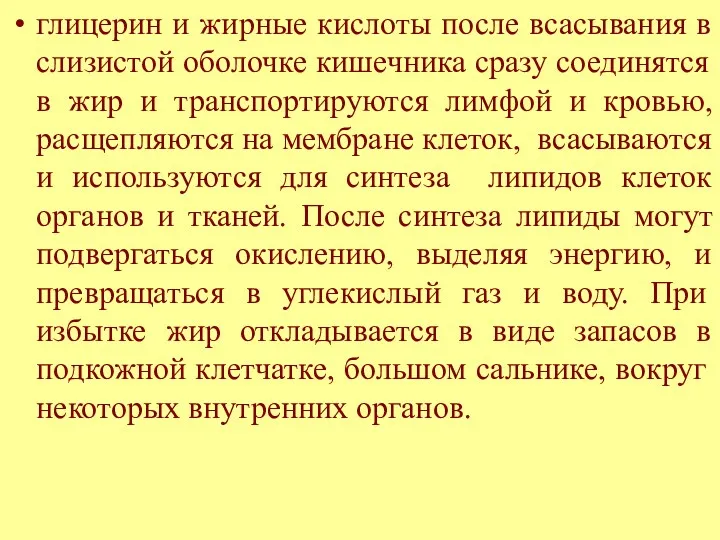 • глицерин и жирные кислоты после всасывания в слизистой оболочке кишечника сразу соединятся в жир и транспортируются лимфой и кровью, расщепляются на мембране клеток, всасываются и используются для синтеза липидов клеток органов и тканей. После синтеза липиды могут подвергаться окислению, выделяя энергию, и превращаться в углекислый газ и воду. При избытке жир откладывается в виде запасов в подкожной клетчатке, большом сальнике, вокруг некоторых внутренних органов.